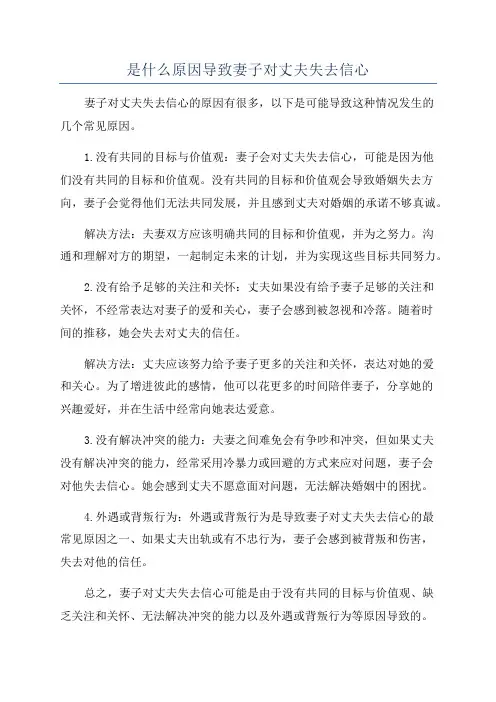 是什么原因导致妻子对丈夫失去信心

妻子对丈夫失去信心的原因有很多，以下是可能导致这种情况发生的几个常见原因。

1.没有共同的目标与价值观：妻子会对丈夫失去信心，可能是因为他们没有共同的目标和价值观。没有共同的目标和价值观会导致婚姻失去方向，妻子会觉得他们无法共同发展，并且感到丈夫对婚姻的承诺不够真诚。

解决方法：夫妻双方应该明确共同的目标和价值观，并为之努力。沟通和理解对方的期望，一起制定未来的计划，并为实现这些目标共同努力。

2.没有给予足够的关注和关怀：丈夫如果没有给予妻子足够的关注和关怀，不经常表达对妻子的爱和关心，妻子会感到被忽视和冷落。随着时间的推移，她会失去对丈夫的信任。

解决方法：丈夫应该努力给予妻子更多的关注和关怀，表达对她的爱和关心。为了增进彼此的感情，他可以花更多的时间陪伴妻子，分享她的兴趣爱好，并在生活中经常向她表达爱意。

3.没有解决冲突的能力：夫妻之间难免会有争吵和冲突，但如果丈夫没有解决冲突的能力，经常采用冷暴力或回避的方式来应对问题，妻子会对他失去信心。她会感到丈夫不愿意面对问题，无法解决婚姻中的困扰。

4.外遇或背叛行为：外遇或背叛行为是导致妻子对丈夫失去信心的最常见原因之一、如果丈夫出轨或有不忠行为，妻子会感到被背叛和伤害，失去对他的信任。

总之，妻子对丈夫失去信心可能是由于没有共同的目标与价值观、缺乏关注和关怀、无法解决冲突的能力以及外遇或背叛行为等原因导致的。